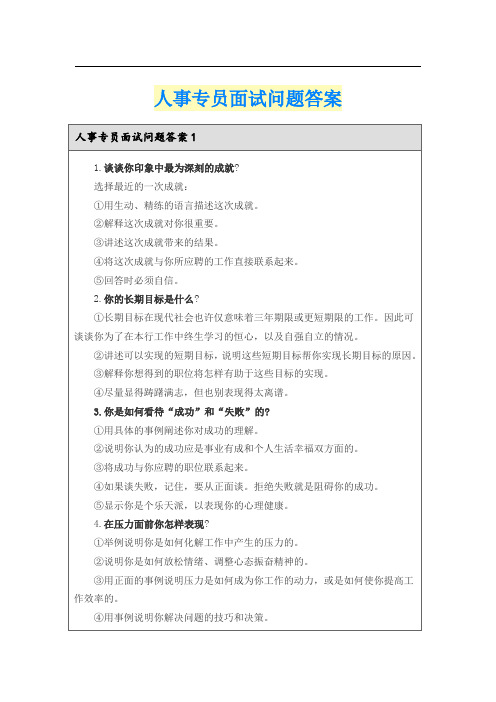 人事专员面试问题答案

人事专员面试问题答案 1

1. 谈谈你印象中最为深刻的成就?

选择最近的一次成就：

①用生动、精练的语言描述这次成就。

②解释这次成就对你很重要。

③讲述这次成就带来的结果。

④将这次成就与你所应聘的工作直接联系起来。

⑤回答时必须自信。

2. 你的长期目标是什么?

①长期目标在现代社会也许仅意味着三年期限或更短期限的工作。因此可谈谈你为了在本行工作中终生学习的恒心，以及自强自立的情况。

②讲述可以实现的短期目标，说明这些短期目标帮你实现长期目标的原因。

③解释你想得到的职位将怎样有助于这些目标的实现。

④尽量显得踌躇满志，但也别表现得太离谱。

3. 你是如何看待“成功”和“失败”的?

①用具体的事例阐述你对成功的理解。

②说明你认为的成功应是事业有成和个人生活幸福双方面的。

③将成功与你应聘的职位联系起来。

④如果谈失败，记住，要从正面谈。拒绝失败就是阻碍你的成功。

⑤显示你是个乐天派，以表现你的心理健康。

4. 在压力面前你怎样表现?

①举例说明你是如何化解工作中产生的压力的。

②说明你是如何放松情绪、调整心态振奋精神的。

③用正面的事例说明压力是如何成为你工作的动力，或是如何使你提高工作效率的。

④用事例说明你解决问题的技巧和决策。